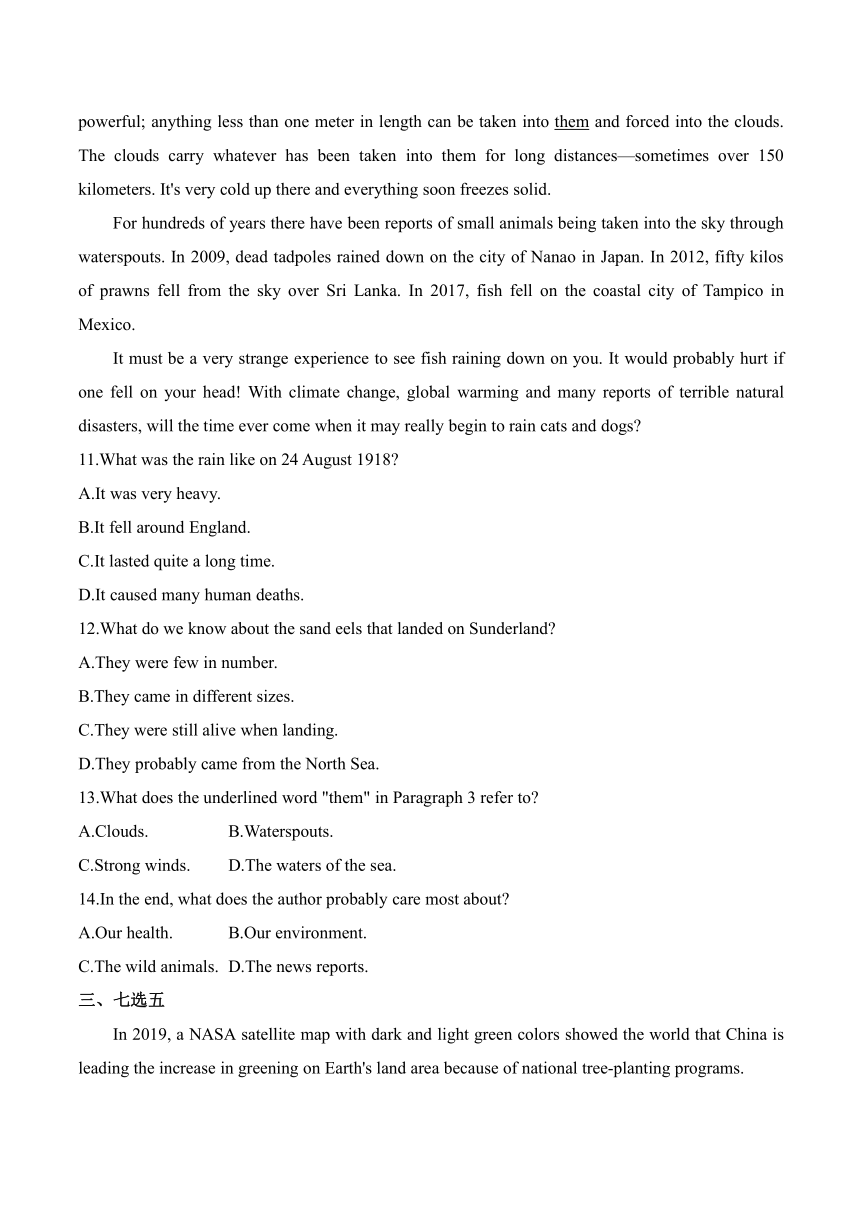 powerful; anything less than one meter in length can be taken into them and forced into the clouds. The clouds carry whatever has been taken into them for long distances—sometimes over 150 kilometers. It's very cold up there and everything soon freezes solid.

For hundreds of years there have been reports of small animals being taken into the sky through waterspouts. In 2009, dead tadpoles rained down on the city of Nanao in Japan. In 2012, fifty kilos of prawns fell from the sky over Sri Lanka. In 2017, fish fell on the coastal city of Tampico in Mexico.

It must be a very strange experience to see fish raining down on you. It would probably hurt if one fell on your head! With climate change, global warming and many reports of terrible natural disasters, will the time ever come when it may really begin to rain cats and dogs?

11.What was the rain like on 24 August 1918?

A.It was very heavy.

B.It fell around England.

C.It lasted quite a long time.

D.It caused many human deaths.

12.What do we know about the sand eels that landed on Sunderland?

A.They were few in number.

B.They came in different sizes.

C.They were still alive when landing.

D.They probably came from the North Sea.

13.What does the underlined word "them" in Paragraph 3 refer to?

A.Clouds. B.Waterspouts.

C.Strong winds. D.The waters of the sea.

14.In the end, what does the author probably care most about?

A.Our health. B.Our environment.

C.The wild animals. D.The news reports.

三、七选五

In 2019, a NASA satellite map with dark and light green colors showed the world that China is leading the increase in greening on Earth's land area because of national tree-planting programs.